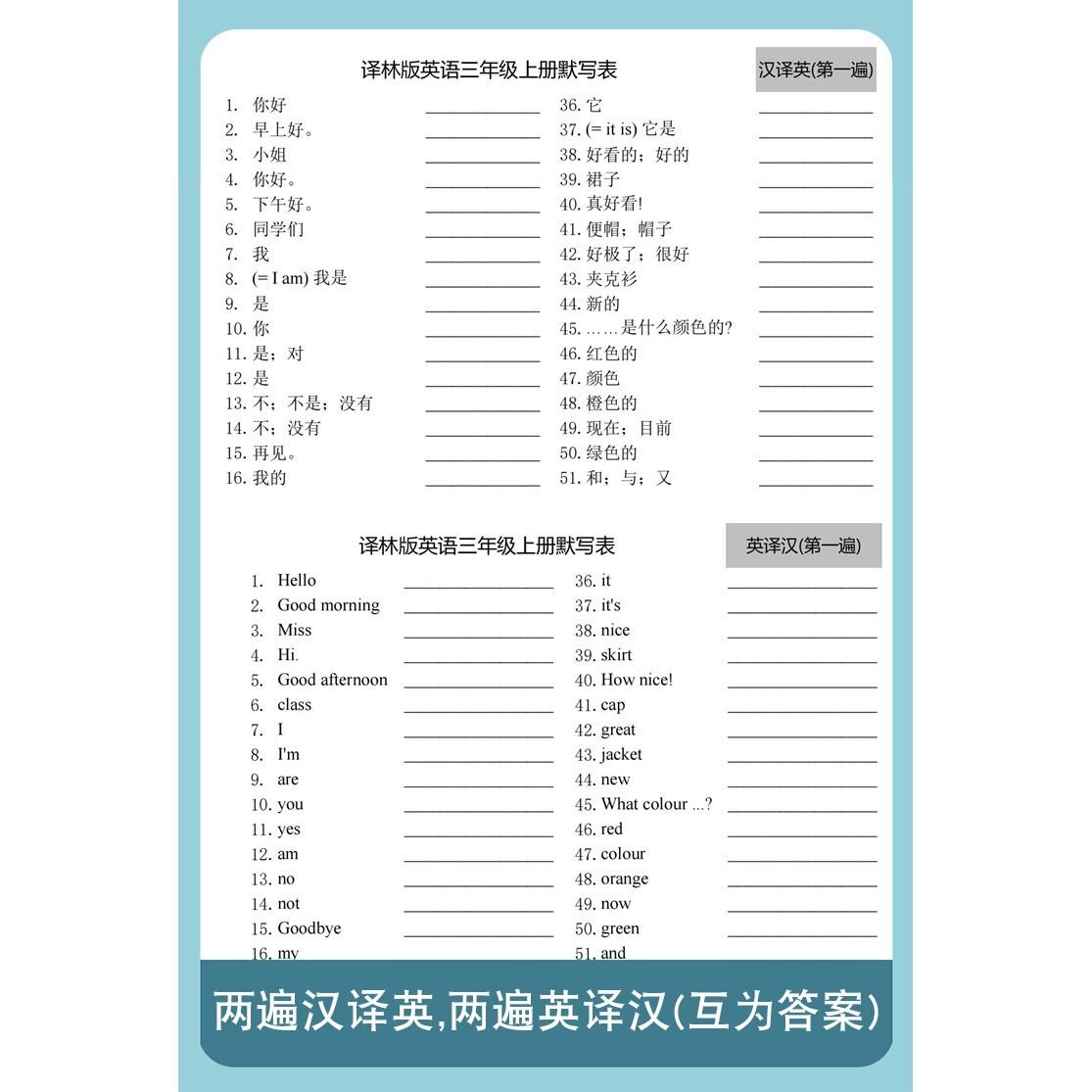 译林版英语三年级上册默写表

汉译英(第一遍)

1. 你好 ____________
2. 早上好。 ____________
3. 小姐 ____________
4. 你好。 ____________
5. 下午好。 ____________
6. 同学们 ____________
7. 我 ____________
8. (= I am) 我是 ____________
9. 是 ____________
10. 你 ____________
11. 是；对 ____________
12. 是 ____________
13. 不；不是；没有 ____________
14. 不；没有 ____________
15. 再见。 ____________
16. 我的 ____________

36. 它 ____________
37. (= it is) 它是 ____________
38. 好看的；好的 ____________
39. 裙子 ____________
40. 真好看! ____________
41. 便帽；帽子 ____________
42. 好极了；很好 ____________
43. 夹克衫 ____________
44. 新的 ____________
45. ……是什么颜色的? ____________
46. 红色的 ____________
47. 颜色 ____________
48. 橙色的 ____________
49. 现在；目前 ____________
50. 绿色的 ____________
51. 和；与；又 ____________

译林版英语三年级上册默写表

英译汉(第一遍)

1. Hello ____________
2. Good morning ____________
3. Miss ____________
4. Hi. ____________
5. Good afternoon ____________
6. class ____________
7. I ____________
8. I'm ____________
9. are ____________
10. you ____________
11. yes ____________
12. am ____________
13. no ____________
14. not ____________
15. Goodbye ____________
16. my

36. it ____________
37. it's ____________
38. nice ____________
39. skirt ____________
40. How nice! ____________
41. cap ____________
42. great ____________
43. jacket ____________
44. new ____________
45. What colour ...? ____________
46. red ____________
47. colour ____________
48. orange ____________
49. now ____________
50. green ____________
51. and

两遍汉译英,两遍英译汉(互为答案)